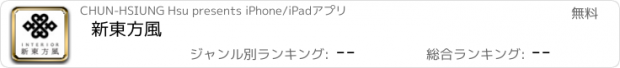 INTERIOR
新東方風

CHUN-HSIUNG Hsu presents iPhone/iPadアプリ

無料

新東方風

ジャンル別ランキング: --

総合ランキング: --